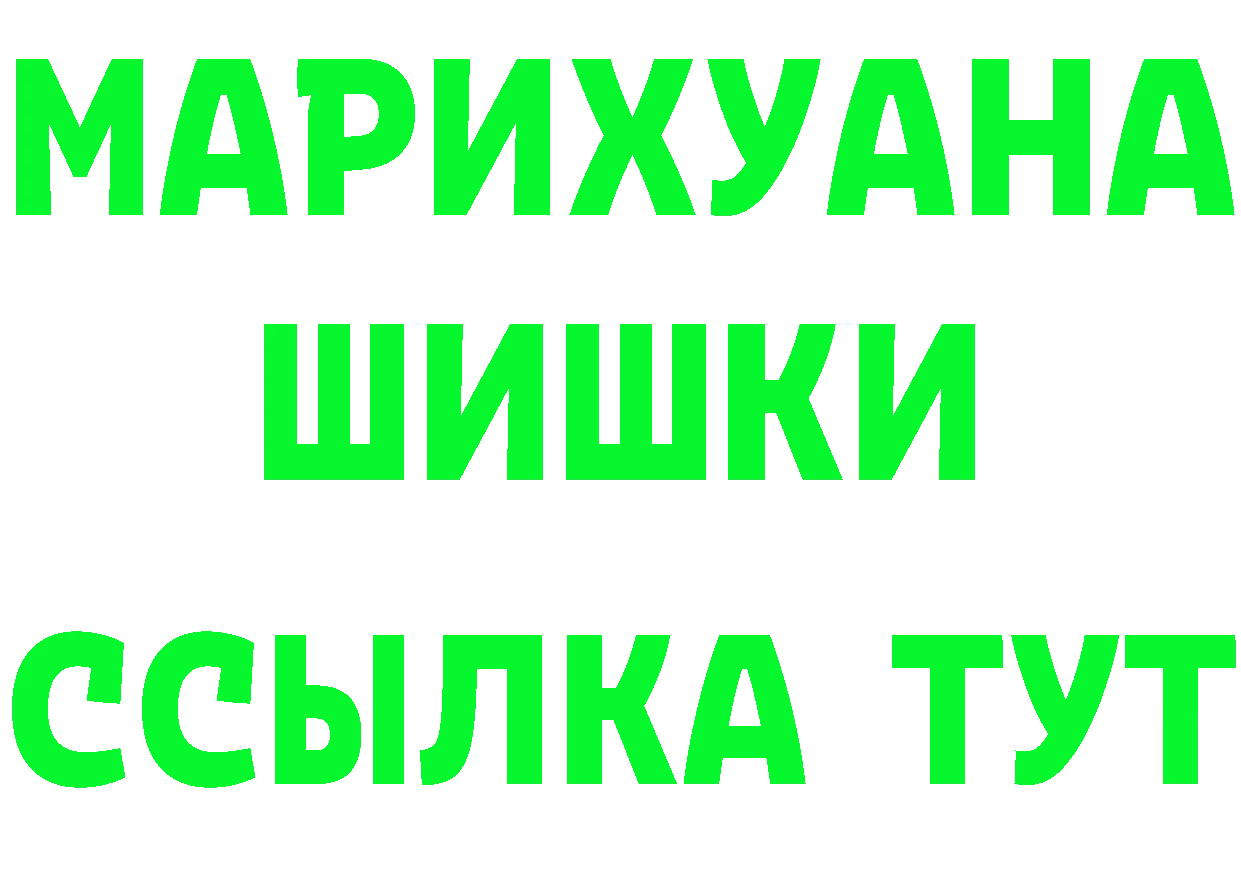 МАРИХУАНА
ШИШКИ
ССЫЛКА ТУТ